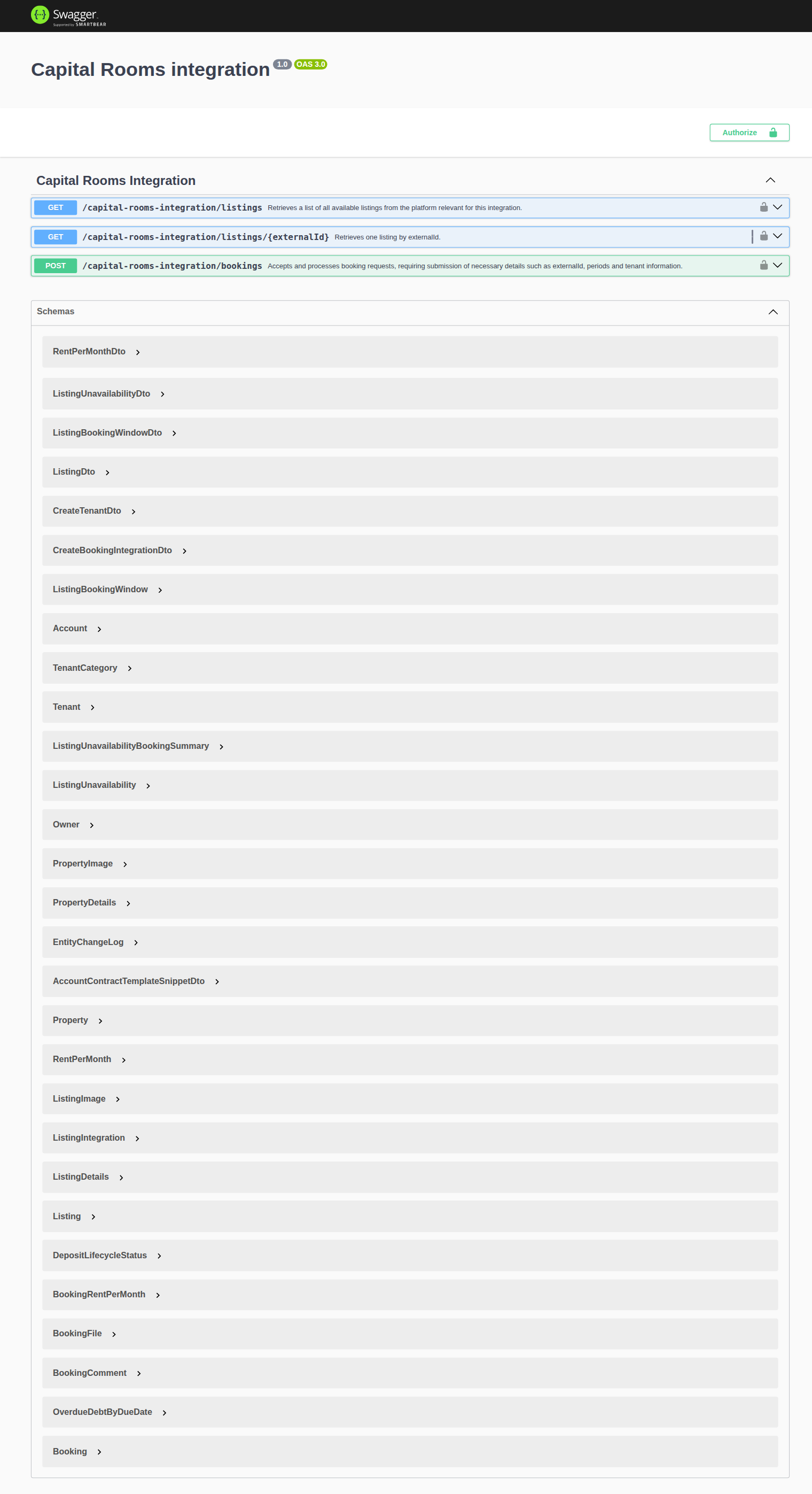 Swagger
Supported by SMARTBEAR

Capital Rooms integration 1.0 OAS 3.0

Authorize

Capital Rooms Integration

GET /capital-rooms-integration/listings Retrieves a list of all available listings from the platform relevant for this integration.

GET /capital-rooms-integration/listings/{externalId} Retrieves one listing by externalId.

POST /capital-rooms-integration/bookings Accepts and processes booking requests, requiring submission of necessary details such as externalId, periods and tenant information.

Schemas

RentPerMonthDto

ListingUnavailabilityDto

ListingBookingWindowDto

ListingDto

CreateTenantDto

CreateBookingIntegrationDto

ListingBookingWindow

Account

TenantCategory

Tenant

ListingUnavailabilityBookingSummary

ListingUnavailability

Owner

PropertyImage

PropertyDetails

EntityChangeLog

AccountContractTemplateSnippetDto

Property

RentPerMonth

ListingImage

ListingIntegration

ListingDetails

Listing

DepositLifecycleStatus

BookingRentPerMonth

BookingFile

BookingComment

OverdueDebtByDueDate

Booking